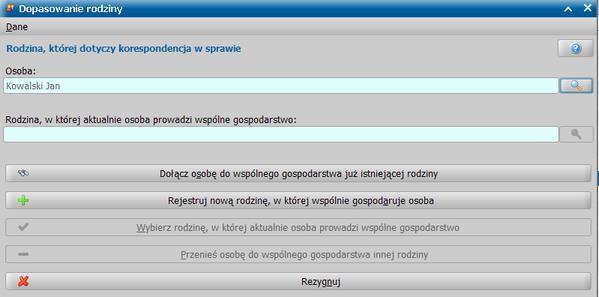 Dopasowanie rodziny

Dane

Rodzina, której dotyczy korespondencja w sprawie

Osoba:

Kowalski Jan

Rodzina, w której aktualnie osoba prowadzi wspólne gospodarstwo:

Dołącz osobę do wspólnego gospodarstwa już istniejącej rodziny

Rejestruj nową rodzinę, w której wspólnie gospodaruje osoba

Wybierz rodzinę, w której aktualnie osoba prowadzi wspólne gospodarstwo

Przenieś osobę do wspólnego gospodarstwa innej rodziny

Rezygnuj